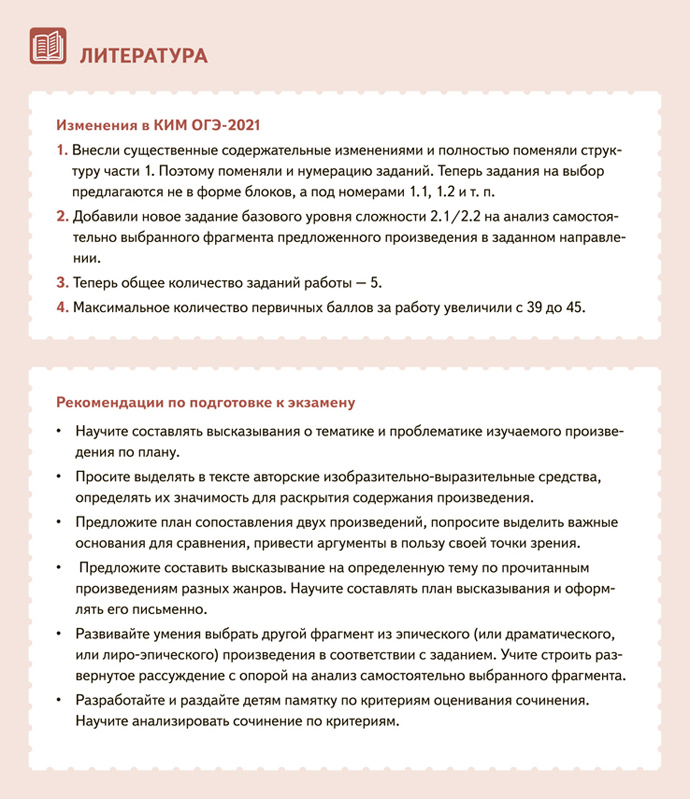 ЛИТЕРАТУРА

Изменения в КИМ ОГЭ-2021

1. Внесли существенные содержательные изменениями и полностью поменяли структуру части 1. Поэтому поменяли и нумерацию заданий. Теперь задания на выбор предлагаются не в форме блоков, а под номерами 1.1, 1.2 и т. п.

2. Добавили новое задание базового уровня сложности 2.1/2.2 на анализ самостоятельно выбранного фрагмента предложенного произведения в заданном направлении.

3. Теперь общее количество заданий работы — 5.

4. Максимальное количество первичных баллов за работу увеличили с 39 до 45.

Рекомендации по подготовке к экзамену

• Научите составлять высказывания о тематике и проблематике изучаемого произведения по плану.

• Просите выделять в тексте авторские изобразительно-выразительные средства, определять их значимость для раскрытия содержания произведения.

• Предложите план сопоставления двух произведений, попросите выделить важные основания для сравнения, привести аргументы в пользу своей точки зрения.

• Предложите составить высказывание на определенную тему по прочитанным произведениям разных жанров. Научите составлять план высказывания и оформлять его письменно.

• Развивайте умения выбрать другой фрагмент из эпического (или драматического, или лиро-эпического) произведения в соответствии с заданием. Учите строить развернутое рассуждение с опорой на анализ самостоятельно выбранного фрагмента.

• Разработайте и раздайте детям памятку по критериям оценивания сочинения. Научите анализировать сочинение по критериям.